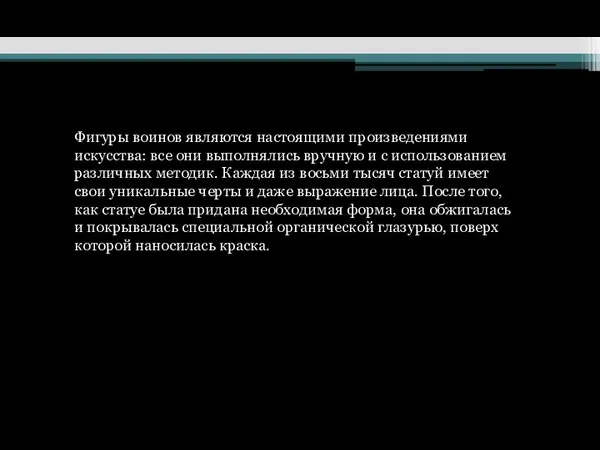 Фигуры воинов являются настоящими произведениями искусства: все они выполнялись вручную и с использованием различных методик. Каждая из восьми тысяч статуй имеет свои уникальные черты и даже выражение лица. После того, как статуе была придана необходимая форма, она обжигалась и покрывалась специальной органической глазурью, поверх которой наносилась краска.